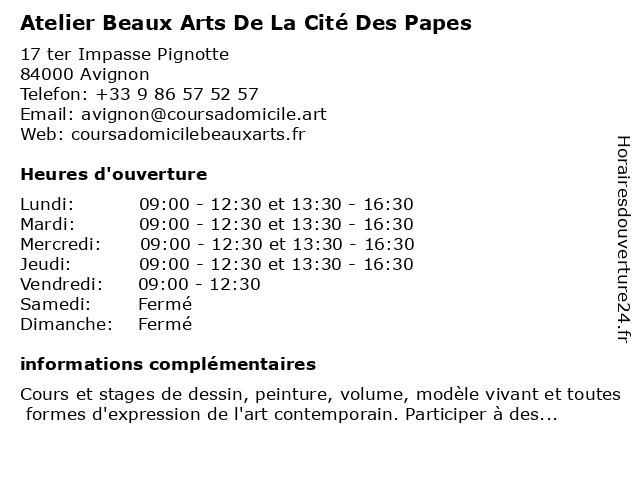 Atelier Beaux Arts De La Cité Des Papes

17 ter Impasse Pignotte
84000 Avignon
Telefon: +33 9 86 57 52 57
Email: avignon@coursadomicile.art
Web: coursadomicilebeauxarts.fr

Heures d'ouverture

| | |
|---|---|
| Lundi: | 09:00 - 12:30 et 13:30 - 16:30 |
| Mardi: | 09:00 - 12:30 et 13:30 - 16:30 |
| Mercredi: | 09:00 - 12:30 et 13:30 - 16:30 |
| Jeudi: | 09:00 - 12:30 et 13:30 - 16:30 |
| Vendredi: | 09:00 - 12:30 |
| Samedi: | Fermé |
| Dimanche: | Fermé |

informations complémentaires

Cours et stages de dessin, peinture, volume, modèle vivant et toutes formes d'expression de l'art contemporain. Participer à des...

Horairesdouverture24.fr